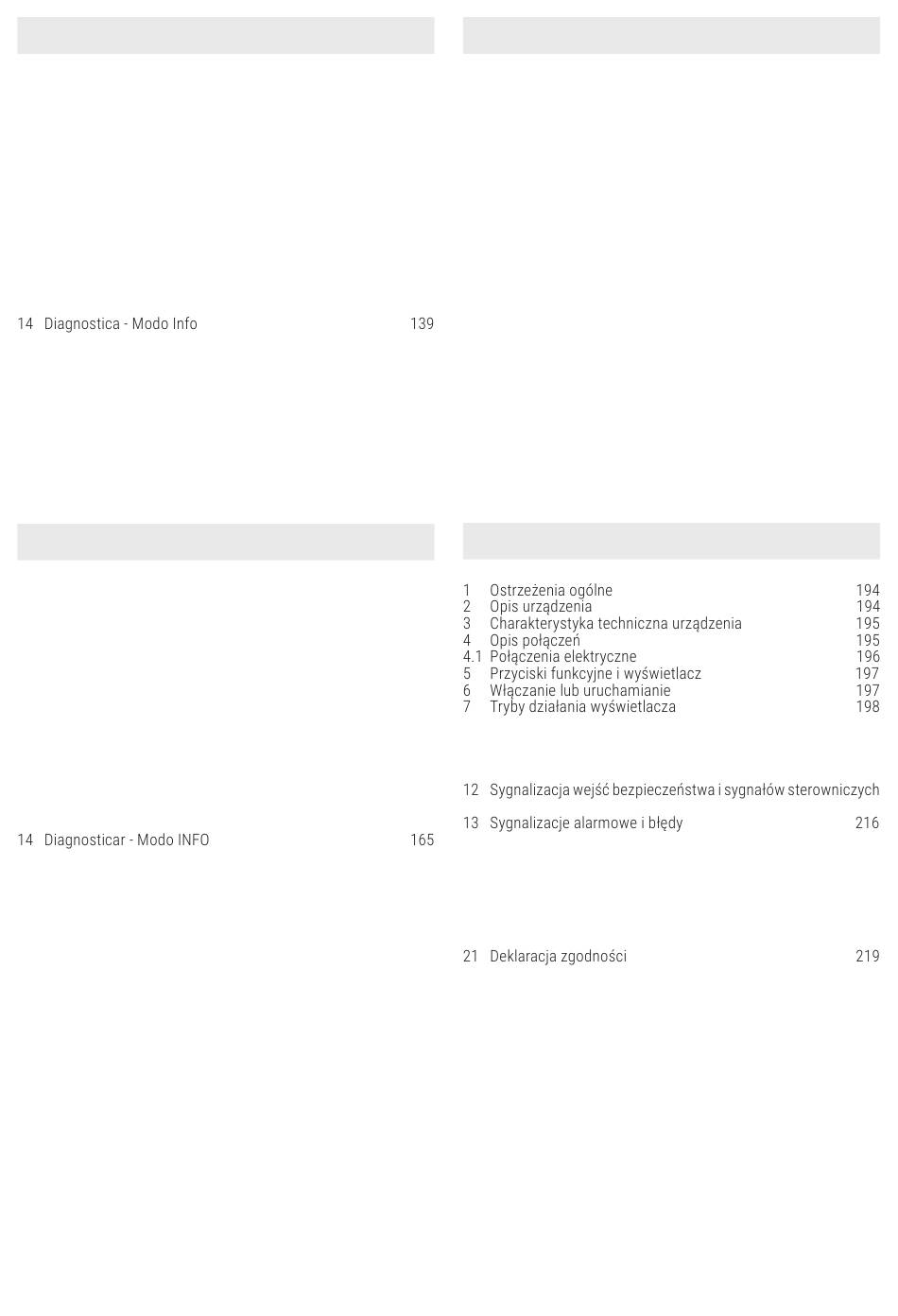 14 Diagnostica - Modo Info 139

14 Diagnosticar - Modo INFO 165

1 Ostrzeżenia ogólne 194
2 Opis urządzenia 194
3 Charakterystyka techniczna urządzenia 195
4 Opis połączeń 195
4.1 Połączenia elektryczne 196
5 Przyciski funkcyjne i wyświetlacz 197
6 Włączanie lub uruchamianie 197
7 Tryby działania wyświetlacza 198

12 Sygnalizacja wejść bezpieczeństwa i sygnałów sterowniczych

13 Sygnalizacje alarmowe i błędy 216

21 Deklaracja zgodności 219